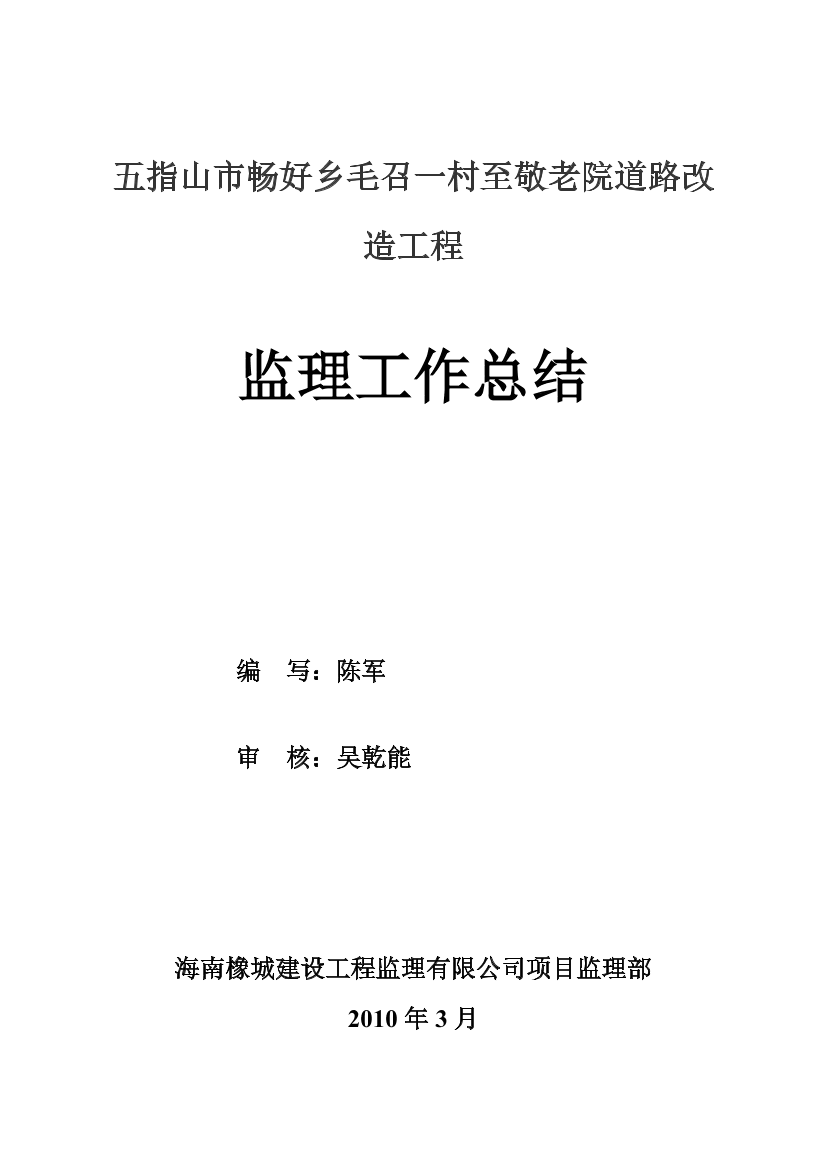 五指山市畅好乡毛召一村至敬老院道路改造工程

监理工作总结

编　写：陈军

审　核：吴乾能

海南橡城建设工程监理有限公司项目监理部

2010 年 3 月